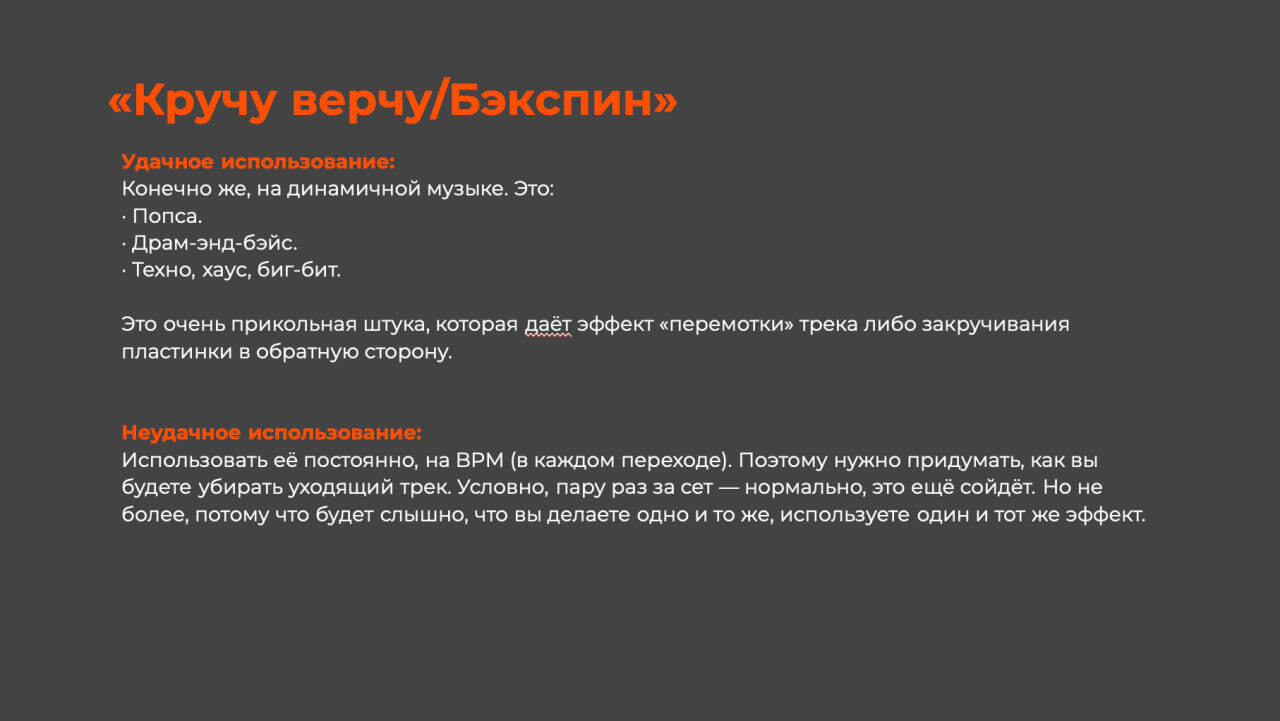 «Кручу верчу/Бэкспин»

Удачное использование:
Конечно же, на динамичной музыке. Это:
· Попса.
· Драм-энд-бэйс.
· Техно, хаус, биг-бит.

Это очень прикольная штука, которая даёт эффект «перемотки» трека либо закручивания пластинки в обратную сторону.

Неудачное использование:
Использовать её постоянно, на BPM (в каждом переходе). Поэтому нужно придумать, как вы будете убирать уходящий трек. Условно, пару раз за сет — нормально, это ещё сойдёт. Но не более, потому что будет слышно, что вы делаете одно и то же, используете один и тот же эффект.